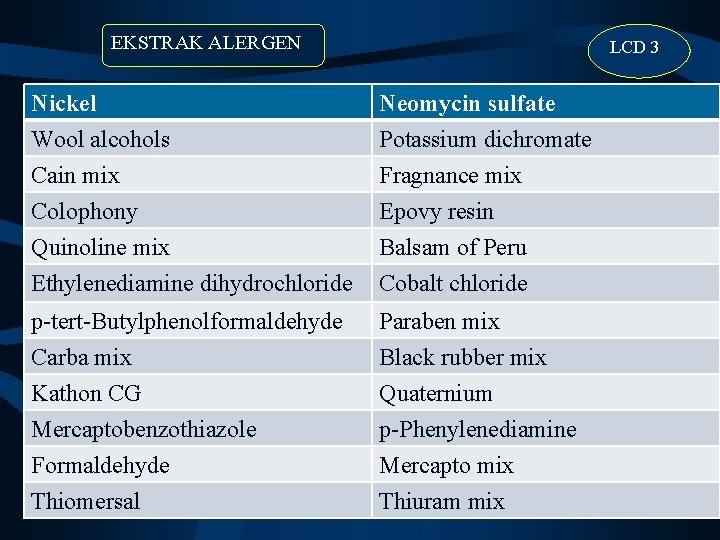 EKSTRAK ALERGEN

LCD 3

| Nickel | Neomycin sulfate |
|---|---|
| Wool alcohols | Potassium dichromate |
| Cain mix | Fragnance mix |
| Colophony | Epovy resin |
| Quinoline mix | Balsam of Peru |
| Ethylenediamine dihydrochloride | Cobalt chloride |
| p-tert-Butylphenolformaldehyde | Paraben mix |
| Carba mix | Black rubber mix |
| Kathon CG | Quaternium |
| Mercaptobenzothiazole | p-Phenylenediamine |
| Formaldehyde | Mercapto mix |
| Thiomersal | Thiuram mix |